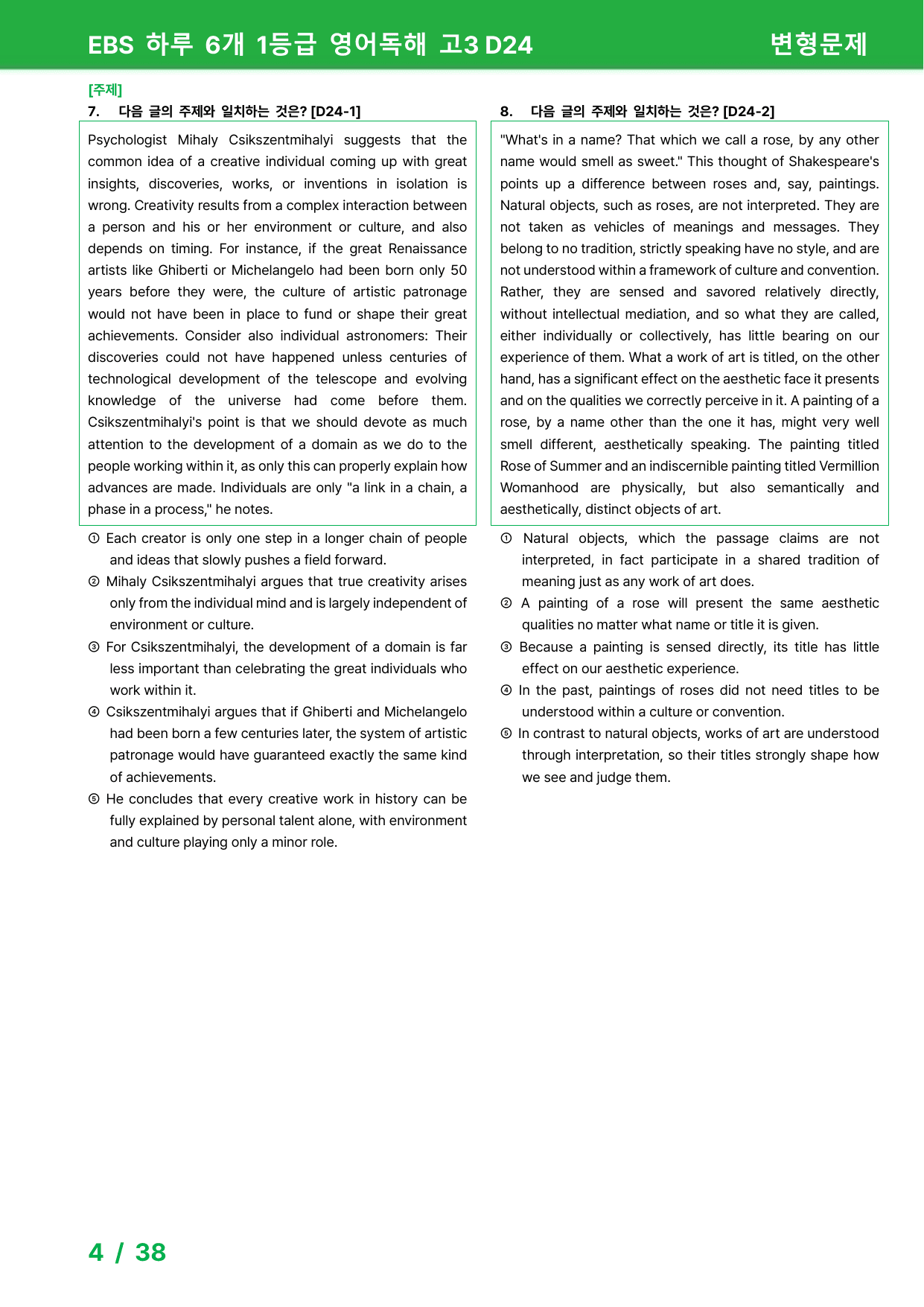 EBS 하루 6개 1등급 영어독해 고3 D24

변형문제

[주제]

7. 다음 글의 주제와 일치하는 것은? [D24-1]

Psychologist Mihaly Csikszentmihalyi suggests that the common idea of a creative individual coming up with great insights, discoveries, works, or inventions in isolation is wrong. Creativity results from a complex interaction between a person and his or her environment or culture, and also depends on timing. For instance, if the great Renaissance artists like Ghiberti or Michelangelo had been born only 50 years before they were, the culture of artistic patronage would not have been in place to fund or shape their great achievements. Consider also individual astronomers: Their discoveries could not have happened unless centuries of technological development of the telescope and evolving knowledge of the universe had come before them. Csikszentmihalyi's point is that we should devote as much attention to the development of a domain as we do to the people working within it, as only this can properly explain how advances are made. Individuals are only "a link in a chain, a phase in a process," he notes.

① Each creator is only one step in a longer chain of people and ideas that slowly pushes a field forward.
② Mihaly Csikszentmihalyi argues that true creativity arises only from the individual mind and is largely independent of environment or culture.
③ For Csikszentmihalyi, the development of a domain is far less important than celebrating the great individuals who work within it.
④ Csikszentmihalyi argues that if Ghiberti and Michelangelo had been born a few centuries later, the system of artistic patronage would have guaranteed exactly the same kind of achievements.
⑤ He concludes that every creative work in history can be fully explained by personal talent alone, with environment and culture playing only a minor role.

8. 다음 글의 주제와 일치하는 것은? [D24-2]

"What's in a name? That which we call a rose, by any other name would smell as sweet." This thought of Shakespeare's points up a difference between roses and, say, paintings. Natural objects, such as roses, are not interpreted. They are not taken as vehicles of meanings and messages. They belong to no tradition, strictly speaking have no style, and are not understood within a framework of culture and convention. Rather, they are sensed and savored relatively directly, without intellectual mediation, and so what they are called, either individually or collectively, has little bearing on our experience of them. What a work of art is titled, on the other hand, has a significant effect on the aesthetic face it presents and on the qualities we correctly perceive in it. A painting of a rose, by a name other than the one it has, might very well smell different, aesthetically speaking. The painting titled Rose of Summer and an indiscernible painting titled Vermillion Womanhood are physically, but also semantically and aesthetically, distinct objects of art.

① Natural objects, which the passage claims are not interpreted, in fact participate in a shared tradition of meaning just as any work of art does.
② A painting of a rose will present the same aesthetic qualities no matter what name or title it is given.
③ Because a painting is sensed directly, its title has little effect on our aesthetic experience.
④ In the past, paintings of roses did not need titles to be understood within a culture or convention.
⑤ In contrast to natural objects, works of art are understood through interpretation, so their titles strongly shape how we see and judge them.

4 / 38